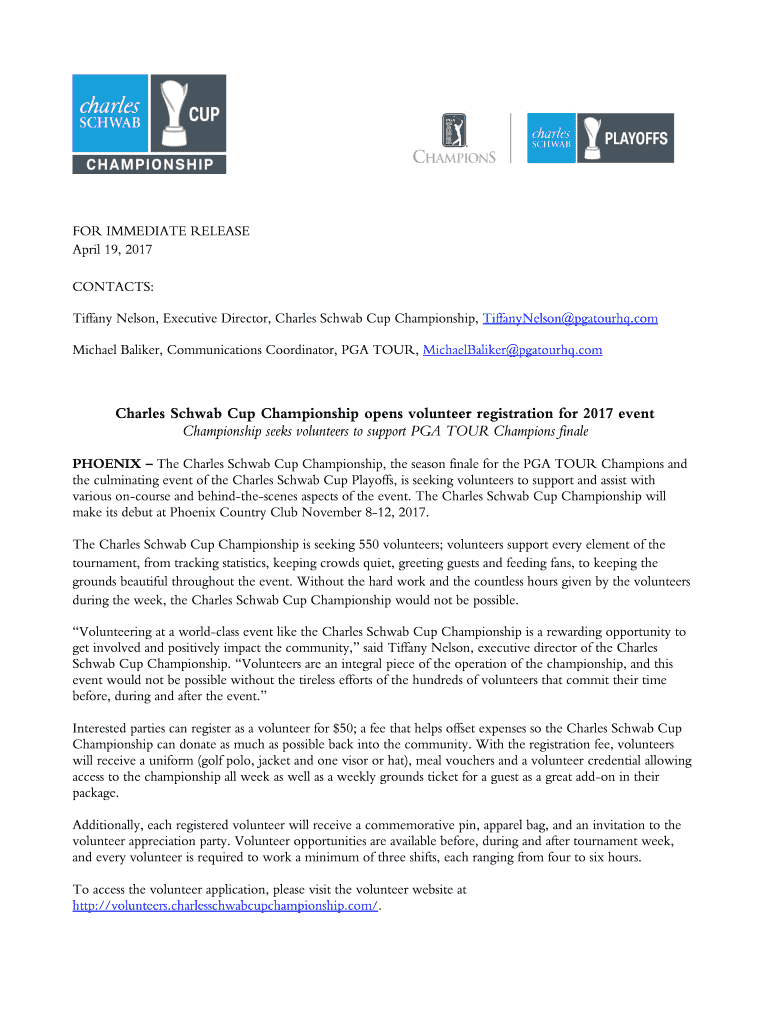 charles SCHWAB CUP CHAMPIONSHIP

CHAMPIONS charles SCHWAB PLAYOFFS

FOR IMMEDIATE RELEASE
April 19, 2017

CONTACTS:

Tiffany Nelson, Executive Director, Charles Schwab Cup Championship, TiffanyNelson@pgatourhq.com

Michael Baliker, Communications Coordinator, PGA TOUR, MichaelBaliker@pgatourhq.com

Charles Schwab Cup Championship opens volunteer registration for 2017 event
Championship seeks volunteers to support PGA TOUR Champions finale

PHOENIX – The Charles Schwab Cup Championship, the season finale for the PGA TOUR Champions and the culminating event of the Charles Schwab Cup Playoffs, is seeking volunteers to support and assist with various on-course and behind-the-scenes aspects of the event. The Charles Schwab Cup Championship will make its debut at Phoenix Country Club November 8-12, 2017.

The Charles Schwab Cup Championship is seeking 550 volunteers; volunteers support every element of the tournament, from tracking statistics, keeping crowds quiet, greeting guests and feeding fans, to keeping the grounds beautiful throughout the event. Without the hard work and the countless hours given by the volunteers during the week, the Charles Schwab Cup Championship would not be possible.

“Volunteering at a world-class event like the Charles Schwab Cup Championship is a rewarding opportunity to get involved and positively impact the community,” said Tiffany Nelson, executive director of the Charles Schwab Cup Championship. “Volunteers are an integral piece of the operation of the championship, and this event would not be possible without the tireless efforts of the hundreds of volunteers that commit their time before, during and after the event.”

Interested parties can register as a volunteer for $50; a fee that helps offset expenses so the Charles Schwab Cup Championship can donate as much as possible back into the community. With the registration fee, volunteers will receive a uniform (golf polo, jacket and one visor or hat), meal vouchers and a volunteer credential allowing access to the championship all week as well as a weekly grounds ticket for a guest as a great add-on in their package.

Additionally, each registered volunteer will receive a commemorative pin, apparel bag, and an invitation to the volunteer appreciation party. Volunteer opportunities are available before, during and after tournament week, and every volunteer is required to work a minimum of three shifts, each ranging from four to six hours.

To access the volunteer application, please visit the volunteer website at http://volunteers.charlesschwabcupchampionship.com/.